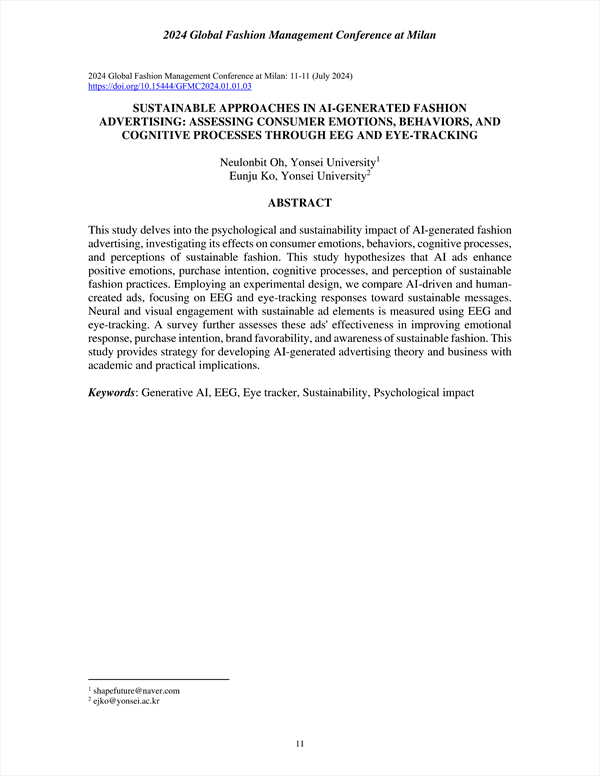 2024 Global Fashion Management Conference at Milan

2024 Global Fashion Management Conference at Milan: 11-11 (July 2024)
https://doi.org/10.15444/GFMC2024.01.01.03

SUSTAINABLE APPROACHES IN AI-GENERATED FASHION ADVERTISING: ASSESSING CONSUMER EMOTIONS, BEHAVIORS, AND COGNITIVE PROCESSES THROUGH EEG AND EYE-TRACKING

Neulonbit Oh, Yonsei University$^1$
Eunju Ko, Yonsei University$^2$

ABSTRACT

This study delves into the psychological and sustainability impact of AI-generated fashion advertising, investigating its effects on consumer emotions, behaviors, cognitive processes, and perceptions of sustainable fashion. This study hypothesizes that AI ads enhance positive emotions, purchase intention, cognitive processes, and perception of sustainable fashion practices. Employing an experimental design, we compare AI-driven and human-created ads, focusing on EEG and eye-tracking responses toward sustainable messages. Neural and visual engagement with sustainable ad elements is measured using EEG and eye-tracking. A survey further assesses these ads' effectiveness in improving emotional response, purchase intention, brand favorability, and awareness of sustainable fashion. This study provides strategy for developing AI-generated advertising theory and business with academic and practical implications.

Keywords: Generative AI, EEG, Eye tracker, Sustainability, Psychological impact

$^1$ shapefuture@naver.com
$^2$ ejko@yonsei.ac.kr

11